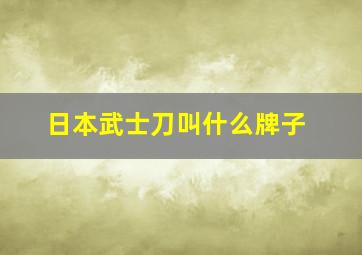 日本武士刀叫什么牌子